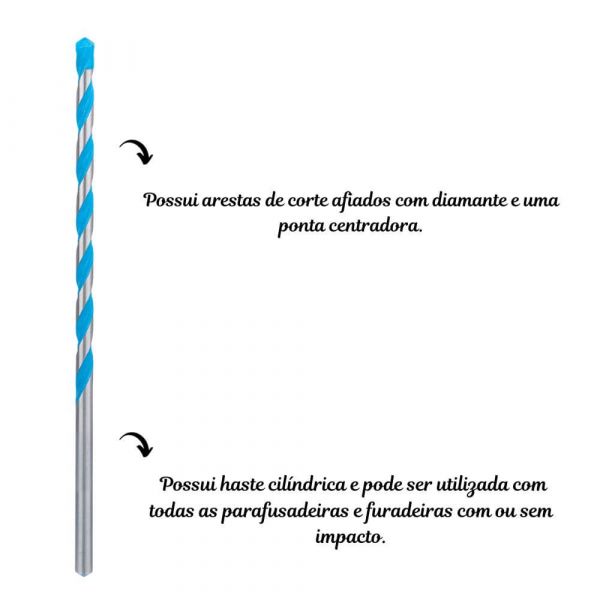 Possui arestas de corte afiados com diamante e uma ponta centradora.

Possui haste cilíndrica e pode ser utilizada com todas as parafusadeiras e furadeiras com ou sem impacto.